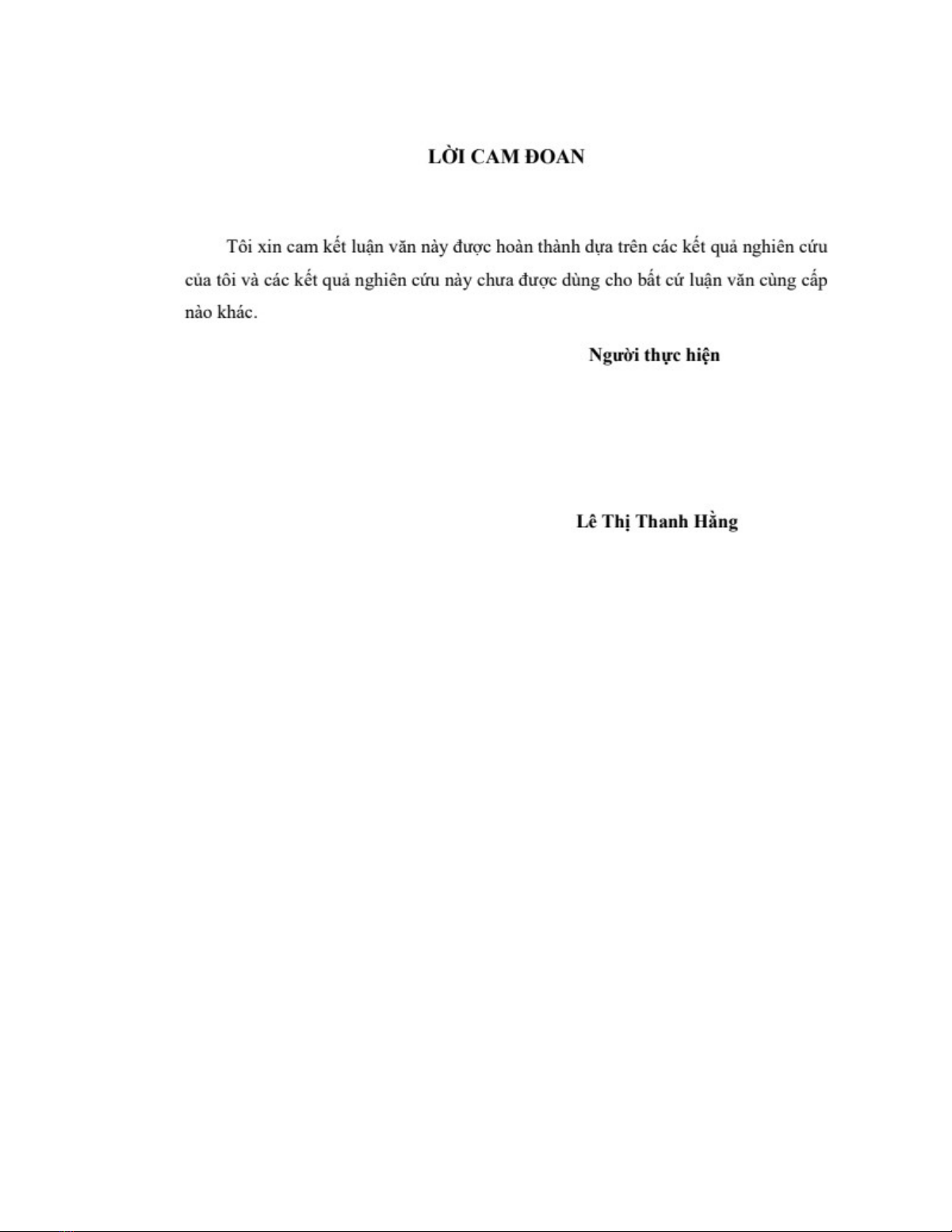 LỜI CAM ĐOAN

Tôi xin cam kết luận văn này được hoàn thành dựa trên các kết quả nghiên cứu của tôi và các kết quả nghiên cứu này chưa được dùng cho bất cứ luận văn cùng cấp nào khác.

Người thực hiện

Lê Thị Thanh Hằng